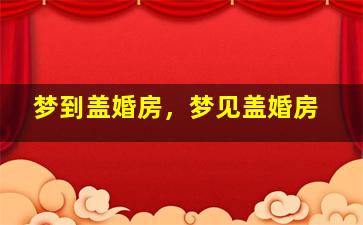 梦到盖婚房，梦见盖婚房